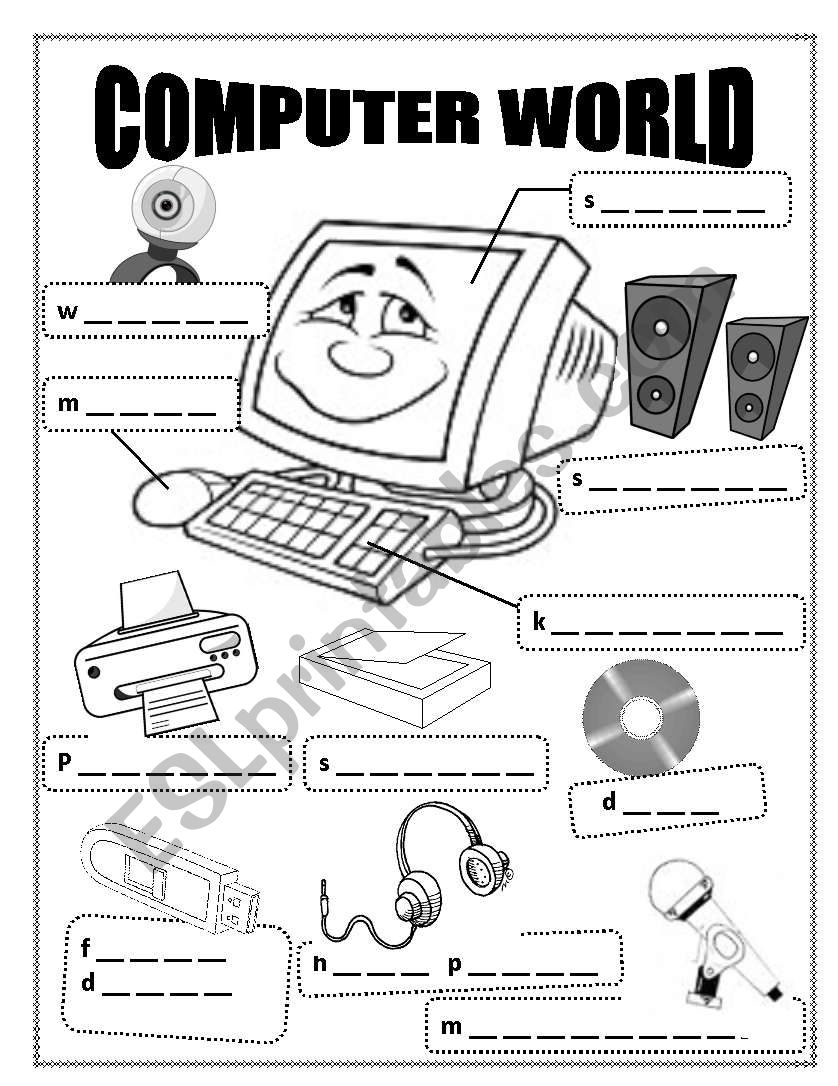 COMPUTER WORLD

s ____

w ____

m ____

s ____

k ____

P ____

s ____

d ____

f ____
d ____

h ____ p ____

m ____

ESLprintables.com